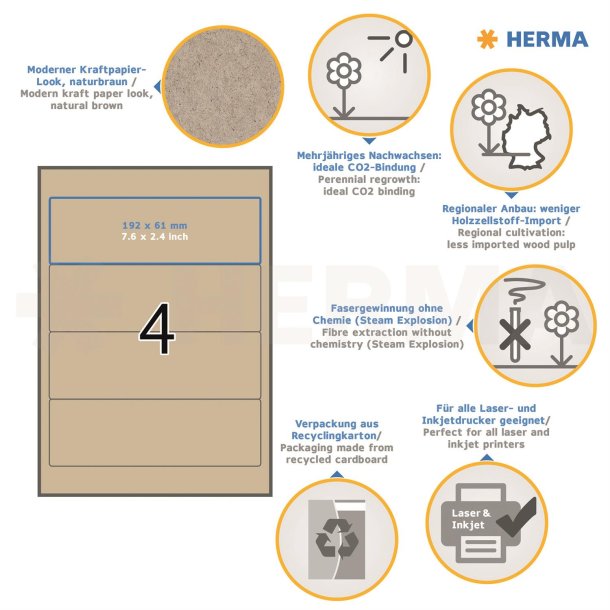 HERMA

Moderner Kraftpapier-Look, naturbraun / Modern kraft paper look, natural brown

Mehrjähriges Nachwachsen: ideale CO2-Bindung / Perennial regrowth: ideal CO2 binding

Regionaler Anbau: weniger Holzzellstoff-Import / Regional cultivation: less imported wood pulp

192 x 61 mm
7.6 x 2.4 inch

4

HERMA

Fasergewinnung ohne Chemie (Steam Explosion) / Fibre extraction without chemistry (Steam Explosion)

Verpackung aus Recyclingkarton/ Packaging made from recycled cardboard

Für alle Laser- und Inkjetdrucker geeignet/ Perfect for all laser and inkjet printers

Laser & Inkjet